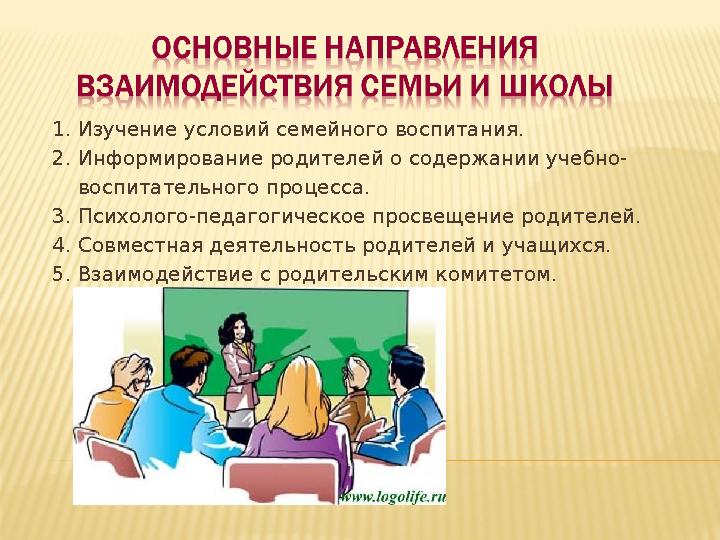 ОСНОВНЫЕ НАПРАВЛЕНИЯ ВЗАИМОДЕЙСТВИЯ СЕМЬИ И ШКОЛЫ

1. Изучение условий семейного воспитания.
2. Информирование родителей о содержании учебно-воспитательного процесса.
3. Психолого-педагогическое просвещение родителей.
4. Совместная деятельность родителей и учащихся.
5. Взаимодействие с родительским комитетом.

www.logolife.ru